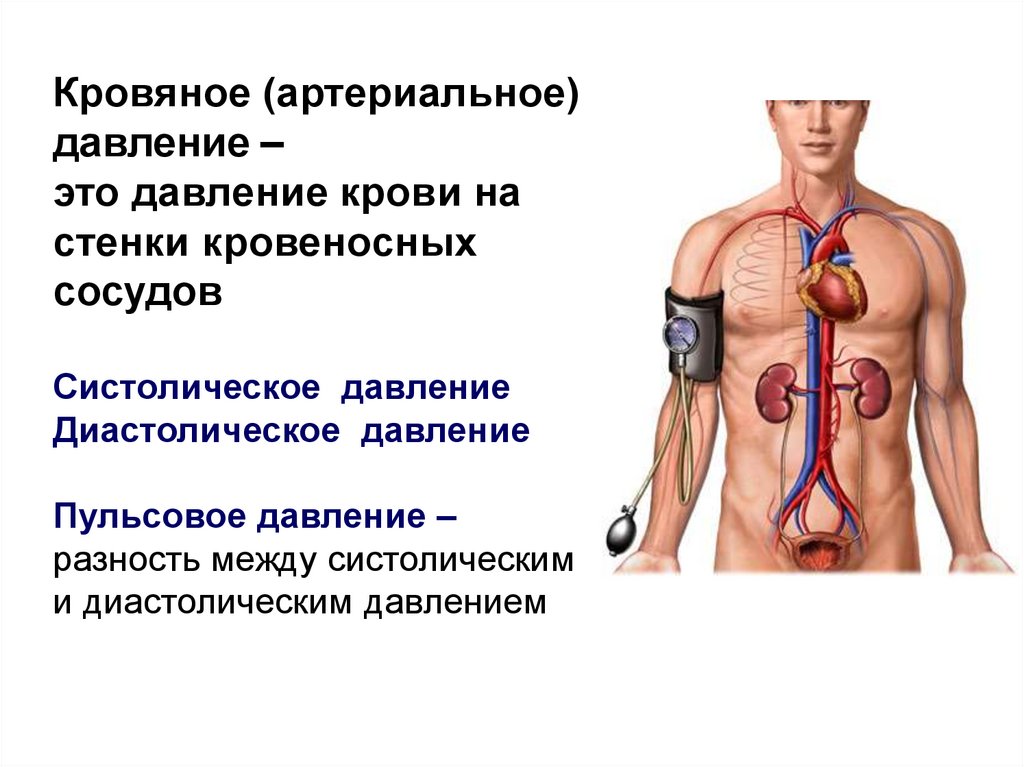 Кровяное (артериальное) давление – это давление крови на стенки кровеносных сосудов

Систолическое давление
Диастолическое давление

Пульсовое давление – разность между систолическим и диастолическим давлением